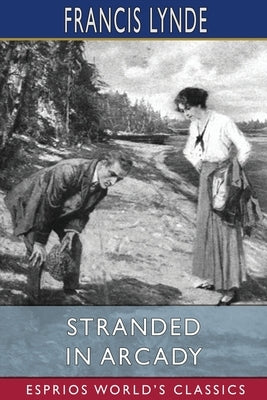 FRANCIS LYNDE

STRANDED IN ARCADY

ESPRIOS WORLD'S CLASSICS